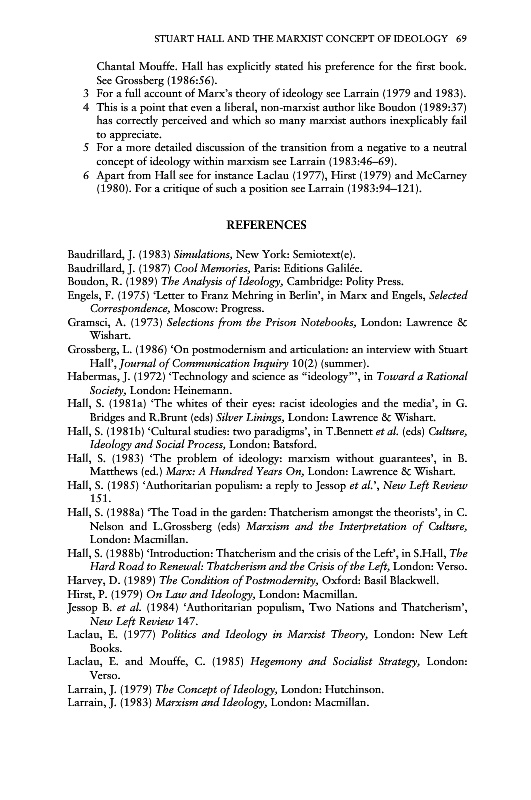 STUART HALL AND THE MARXIST CONCEPT OF IDEOLOGY 69

Chantal Mouffe. Hall has explicitly stated his preference for the first book. See Grossberg (1986:56).
3 For a full account of Marx's theory of ideology see Larrain (1979 and 1983).
4 This is a point that even a liberal, non-marxist author like Boudon (1989:37) has correctly perceived and which so many marxist authors inexplicably fail to appreciate.
5 For a more detailed discussion of the transition from a negative to a neutral concept of ideology within marxism see Larrain (1983:46–69).
6 Apart from Hall see for instance Laclau (1977), Hirst (1979) and McCarney (1980). For a critique of such a position see Larrain (1983:94–121).

REFERENCES

Baudrillard, J. (1983) Simulations, New York: Semiotext(e).
Baudrillard, J. (1987) Cool Memories, Paris: Editions Galilée.
Boudon, R. (1989) The Analysis of Ideology, Cambridge: Polity Press.
Engels, F. (1975) 'Letter to Franz Mehring in Berlin', in Marx and Engels, Selected Correspondence, Moscow: Progress.
Gramsci, A. (1973) Selections from the Prison Notebooks, London: Lawrence & Wishart.
Grossberg, L. (1986) 'On postmodernism and articulation: an interview with Stuart Hall', Journal of Communication Inquiry 10(2) (summer).
Habermas, J. (1972) 'Technology and science as "ideology"', in Toward a Rational Society, London: Heinemann.
Hall, S. (1981a) 'The whites of their eyes: racist ideologies and the media', in G. Bridges and R.Brunt (eds) Silver Linings, London: Lawrence & Wishart.
Hall, S. (1981b) 'Cultural studies: two paradigms', in T.Bennett et al. (eds) Culture, Ideology and Social Process, London: Batsford.
Hall, S. (1983) 'The problem of ideology: marxism without guarantees', in B. Matthews (ed.) Marx: A Hundred Years On, London: Lawrence & Wishart.
Hall, S. (1985) 'Authoritarian populism: a reply to Jessop et al.', New Left Review 151.
Hall, S. (1988a) 'The Toad in the garden: Thatcherism amongst the theorists', in C. Nelson and L.Grossberg (eds) Marxism and the Interpretation of Culture, London: Macmillan.
Hall, S. (1988b) 'Introduction: Thatcherism and the crisis of the Left', in S.Hall, The Hard Road to Renewal: Thatcherism and the Crisis of the Left, London: Verso.
Harvey, D. (1989) The Condition of Postmodernity, Oxford: Basil Blackwell.
Hirst, P. (1979) On Law and Ideology, London: Macmillan.
Jessop B. et al. (1984) 'Authoritarian populism, Two Nations and Thatcherism', New Left Review 147.
Laclau, E. (1977) Politics and Ideology in Marxist Theory, London: New Left Books.
Laclau, E. and Mouffe, C. (1985) Hegemony and Socialist Strategy, London: Verso.
Larrain, J. (1979) The Concept of Ideology, London: Hutchinson.
Larrain, J. (1983) Marxism and Ideology, London: Macmillan.